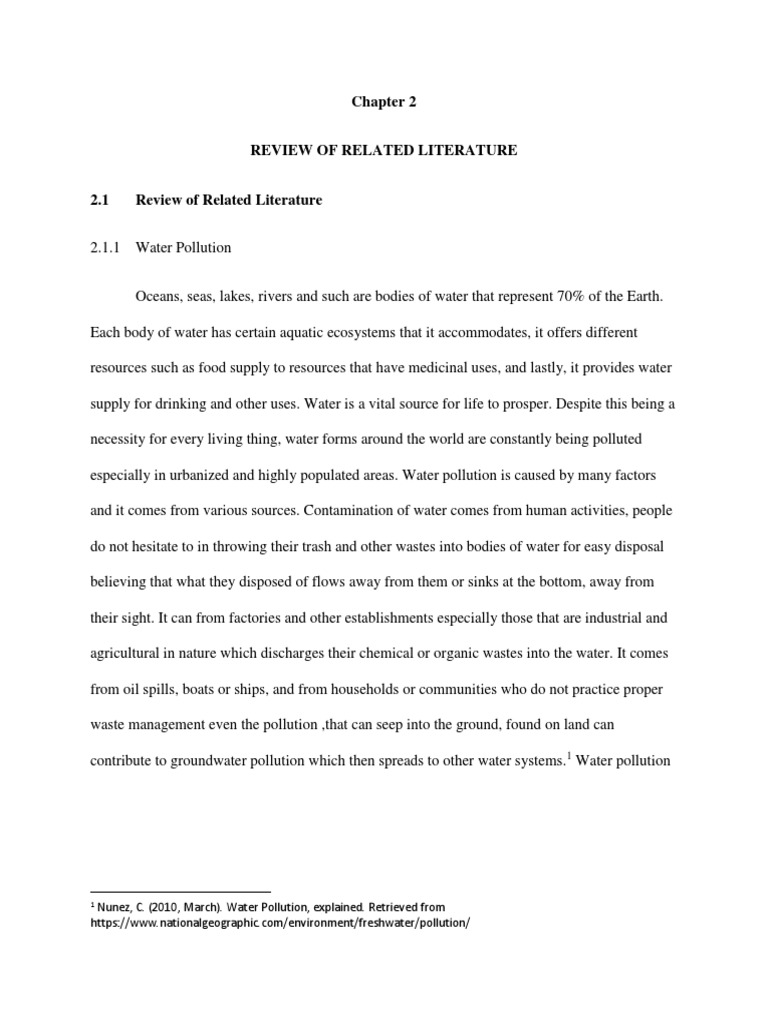 Chapter 2

REVIEW OF RELATED LITERATURE

2.1 Review of Related Literature

2.1.1 Water Pollution

Oceans, seas, lakes, rivers and such are bodies of water that represent 70% of the Earth. Each body of water has certain aquatic ecosystems that it accommodates, it offers different resources such as food supply to resources that have medicinal uses, and lastly, it provides water supply for drinking and other uses. Water is a vital source for life to prosper. Despite this being a necessity for every living thing, water forms around the world are constantly being polluted especially in urbanized and highly populated areas. Water pollution is caused by many factors and it comes from various sources. Contamination of water comes from human activities, people do not hesitate to in throwing their trash and other wastes into bodies of water for easy disposal believing that what they disposed of flows away from them or sinks at the bottom, away from their sight. It can from factories and other establishments especially those that are industrial and agricultural in nature which discharges their chemical or organic wastes into the water. It comes from oil spills, boats or ships, and from households or communities who do not practice proper waste management even the pollution ,that can seep into the ground, found on land can contribute to groundwater pollution which then spreads to other water systems.$^1$ Water pollution

$^1$ Nunez, C. (2010, March). Water Pollution, explained. Retrieved from https://www.nationalgeographic.com/environment/freshwater/pollution/